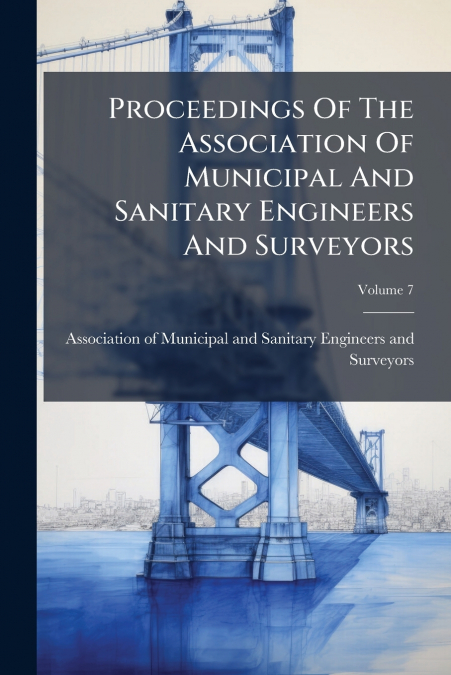 Proceedings Of The Association Of Municipal And Sanitary Engineers And Surveyors

Volume 7

Association of Municipal and Sanitary Engineers and Surveyors